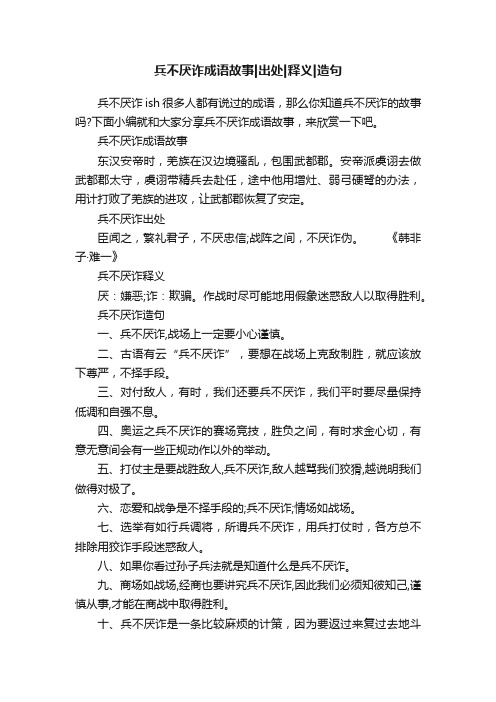 兵不厌诈成语故事|出处|释义|造句

兵不厌诈 ish 很多人都有说过的成语，那么你知道兵不厌诈的故事吗?下面小编就和大家分享兵不厌诈成语故事，来欣赏一下吧。

兵不厌诈成语故事

东汉安帝时，羌族在汉边境骚乱，包围武都郡。安帝派虞诩去做武都郡太守，虞诩带精兵去赴任，途中他用增灶、弱弓硬弩的办法，用计打败了羌族的进攻，让武都郡恢复了安定。

兵不厌诈出处

臣闻之，繁礼君子，不厌忠信;战阵之间，不厌诈伪。　　《韩非子·难一》

兵不厌诈释义

厌：嫌恶;诈：欺骗。作战时尽可能地用假象迷惑敌人以取得胜利。

兵不厌诈造句

一、兵不厌诈,战场上一定要小心谨慎。

二、古语有云“兵不厌诈”，要想在战场上克敌制胜，就应该放下尊严，不择手段。

三、对付敌人，有时，我们还要兵不厌诈，我们平时要尽量保持低调和自强不息。

四、奥运之兵不厌诈的赛场竞技，胜负之间，有时求金心切，有意无意间会有一些正规动作以外的举动。

五、打仗主是要战胜敌人,兵不厌诈,敌人越骂我们狡猾,越说明我们做得对极了。

六、恋爱和战争是不择手段的;兵不厌诈;情场如战场。

七、选举有如行兵调将，所谓兵不厌诈，用兵打仗时，各方总不排除用狡诈手段迷惑敌人。

八、如果你看过孙子兵法就是知道什么是兵不厌诈。

九、商场如战场,经商也要讲究兵不厌诈,因此我们必须知彼知己,谨慎从事,才能在商战中取得胜利。

十、兵不厌诈是一条比较麻烦的计策，因为要返过来复过去地斗